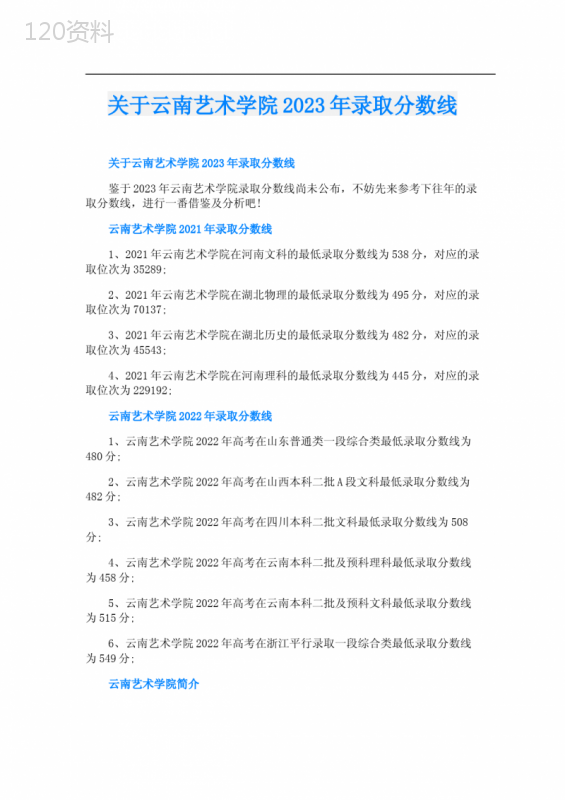 120资料

关于云南艺术学院2023年录取分数线

关于云南艺术学院2023年录取分数线

鉴于2023年云南艺术学院录取分数线尚未公布，不妨先来参考下往年的录取分数线，进行一番借鉴及分析吧！

云南艺术学院2021年录取分数线

1、2021年云南艺术学院在河南文科的最低录取分数线为538分，对应的录取位次为35289；

2、2021年云南艺术学院在湖北物理的最低录取分数线为495分，对应的录取位次为70137；

3、2021年云南艺术学院在湖北历史的最低录取分数线为482分，对应的录取位次为45543；

4、2021年云南艺术学院在河南理科的最低录取分数线为445分，对应的录取位次为229192；

云南艺术学院2022年录取分数线

1、云南艺术学院2022年高考在山东普通类一段综合类最低录取分数线为480分；

2、云南艺术学院2022年高考在山西本科二批A段文科最低录取分数线为482分；

3、云南艺术学院2022年高考在四川本科二批文科最低录取分数线为508分；

4、云南艺术学院2022年高考在云南本科二批及预科理科最低录取分数线为458分；

5、云南艺术学院2022年高考在云南本科二批及预科文科最低录取分数线为515分；

6、云南艺术学院2022年高考在浙江平行录取一段综合类最低录取分数线为549分；

云南艺术学院简介